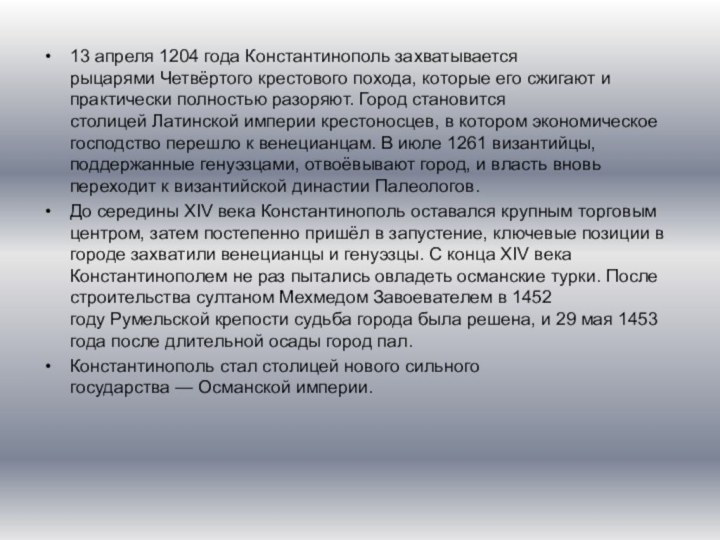 • 13 апреля 1204 года Константинополь захватывается рыцарями Четвёртого крестового похода, которые его сжигают и практически полностью разоряют. Город становится столицей Латинской империи крестоносцев, в котором экономическое господство перешло к венецианцам. В июле 1261 византийцы, поддержанные генуэзцами, отвоёвывают город, и власть вновь переходит к византийской династии Палеологов.

• До середины XIV века Константинополь оставался крупным торговым центром, затем постепенно пришёл в запустение, ключевые позиции в городе захватили венецианцы и генуэзцы. С конца XIV века Константинополем не раз пытались овладеть османские турки. После строительства султаном Мехмедом Завоевателем в 1452 году Румельской крепости судьба города была решена, и 29 мая 1453 года после длительной осады город пал.

• Константинополь стал столицей нового сильного государства — Османской империи.